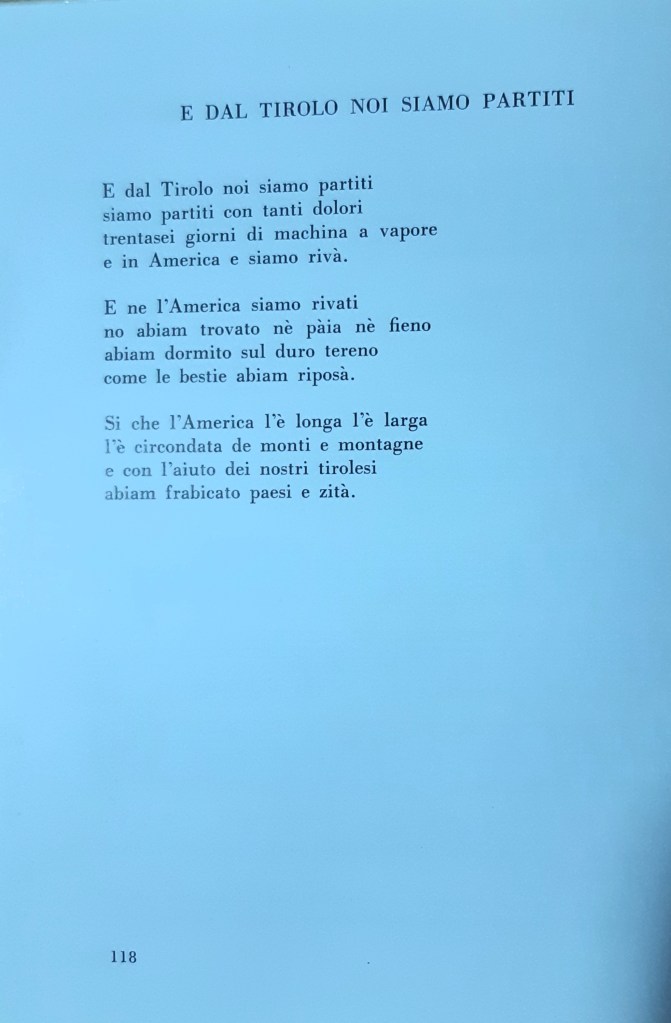 E DAL TIROLO NOI SIAMO PARTITI

E dal Tirolo noi siamo partiti
siamo partiti con tanti dolori
trentasei giorni di machina a vapore
e in America e siamo rivà.

E ne l'America siamo rivati
no abiam trovato nè pàia nè fieno
abiam dormito sul duro tereno
come le bestie abiam riposà.

Si che l'America l'è longa l'è larga
l'è circondata de monti e montagne
e con l'aiuto dei nostri tirolesi
abiam frabicato paesi e zità.

118